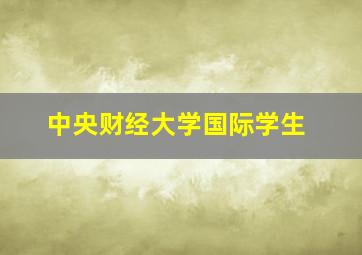 中央财经大学国际学生